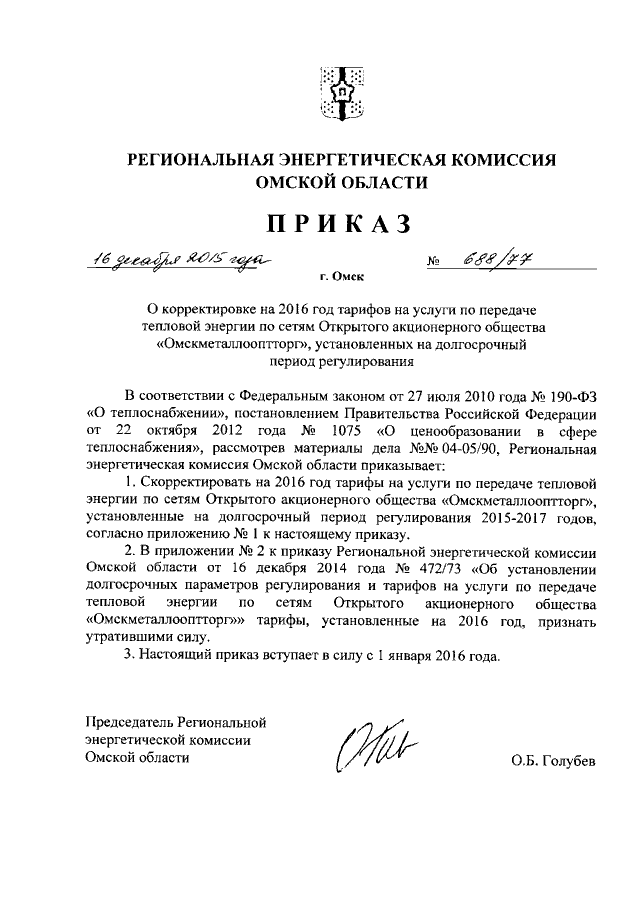 РЕГИОНАЛЬНАЯ ЭНЕРГЕТИЧЕСКАЯ КОМИССИЯ ОМСКОЙ ОБЛАСТИ

ПРИКАЗ

16 декабря 2015 года

№ 688/77

г. Омск

О корректировке на 2016 год тарифов на услуги по передаче тепловой энергии по сетям Открытого акционерного общества «Омскметаллооптторг», установленных на долгосрочный период регулирования

В соответствии с Федеральным законом от 27 июля 2010 года № 190-ФЗ «О теплоснабжении», постановлением Правительства Российской Федерации от 22 октября 2012 года № 1075 «О ценообразовании в сфере теплоснабжения», рассмотрев материалы дела №№ 04-05/90, Региональная энергетическая комиссия Омской области приказывает:

1. Скорректировать на 2016 год тарифы на услуги по передаче тепловой энергии по сетям Открытого акционерного общества «Омскметаллооптторг», установленные на долгосрочный период регулирования 2015-2017 годов, согласно приложению № 1 к настоящему приказу.

2. В приложении № 2 к приказу Региональной энергетической комиссии Омской области от 16 декабря 2014 года № 472/73 «Об установлении долгосрочных параметров регулирования и тарифов на услуги по передаче тепловой энергии по сетям Открытого акционерного общества «Омскметаллооптторг»» тарифы, установленные на 2016 год, признать утратившими силу.

3. Настоящий приказ вступает в силу с 1 января 2016 года.

Председатель Региональной энергетической комиссии Омской области

О.Б. Голубев